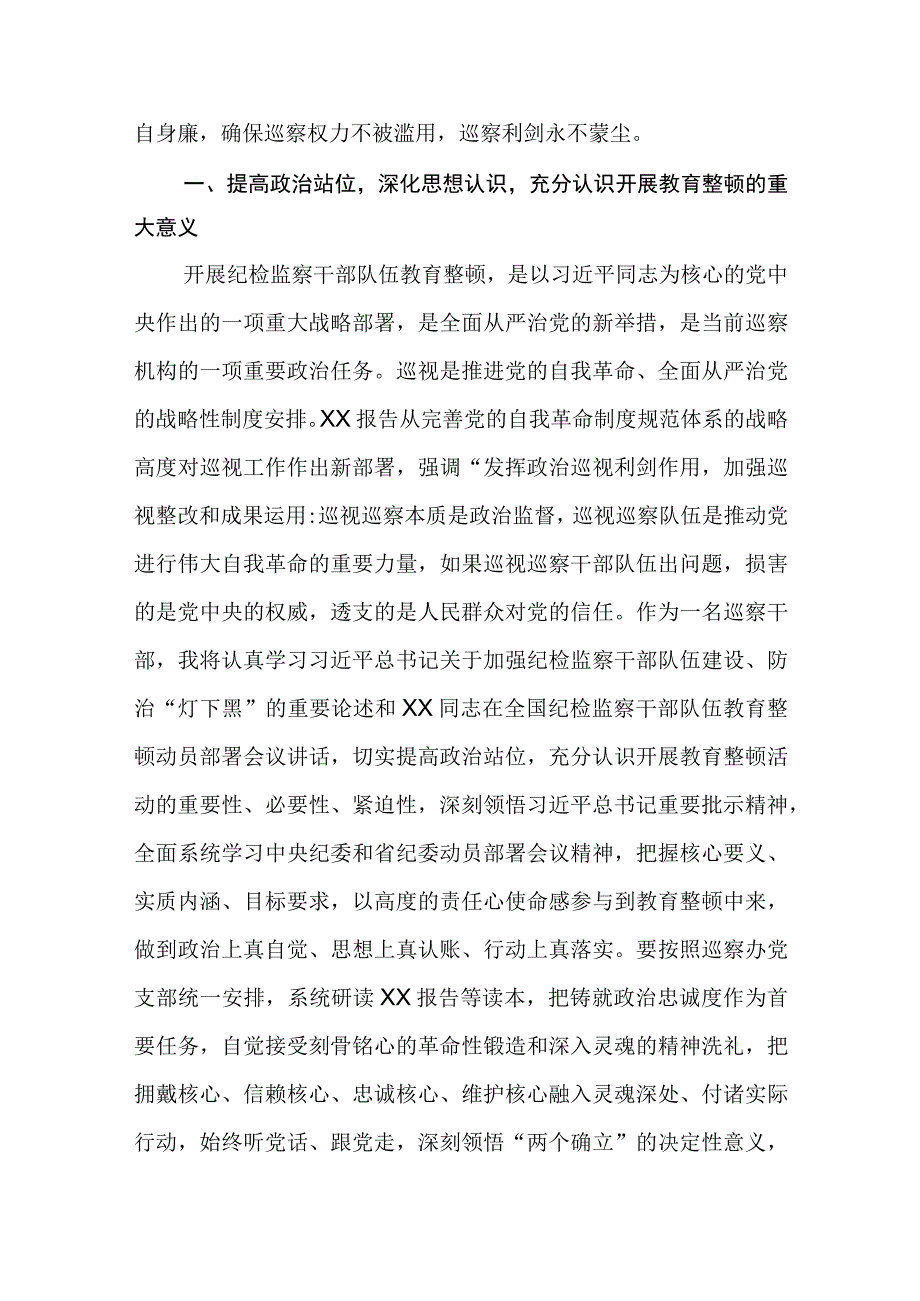 自身廉，确保巡察权力不被滥用，巡察利剑永不蒙尘。

一、提高政治站位，深化思想认识，充分认识开展教育整顿的重大意义

开展纪检监察干部队伍教育整顿，是以习近平同志为核心的党中央作出的一项重大战略部署，是全面从严治党的新举措，是当前巡察机构的一项重要政治任务。巡视是推进党的自我革命、全面从严治党的战略性制度安排。XX报告从完善党的自我革命制度规范体系的战略高度对巡视工作作出新部署，强调“发挥政治巡视利剑作用，加强巡视整改和成果运用:巡视巡察本质是政治监督，巡视巡察队伍是推动党进行伟大自我革命的重要力量，如果巡视巡察干部队伍出问题，损害的是党中央的权威，透支的是人民群众对党的信任。作为一名巡察干部，我将认真学习习近平总书记关于加强纪检监察干部队伍建设、防治“灯下黑”的重要论述和XX同志在全国纪检监察干部队伍教育整顿动员部署会议讲话，切实提高政治站位，充分认识开展教育整顿活动的重要性、必要性、紧迫性，深刻领悟习近平总书记重要批示精神，全面系统学习中央纪委和省纪委动员部署会议精神，把握核心要义、实质内涵、目标要求，以高度的责任心使命感参与到教育整顿中来，做到政治上真自觉、思想上真认账、行动上真落实。要按照巡察办党支部统一安排，系统研读XX报告等读本，把铸就政治忠诚度作为首要任务，自觉接受刻骨铭心的革命性锻造和深入灵魂的精神洗礼，把拥戴核心、信赖核心、忠诚核心、维护核心融入灵魂深处、付诸实际行动，始终听党话、跟党走，深刻领悟“两个确立”的决定性意义，